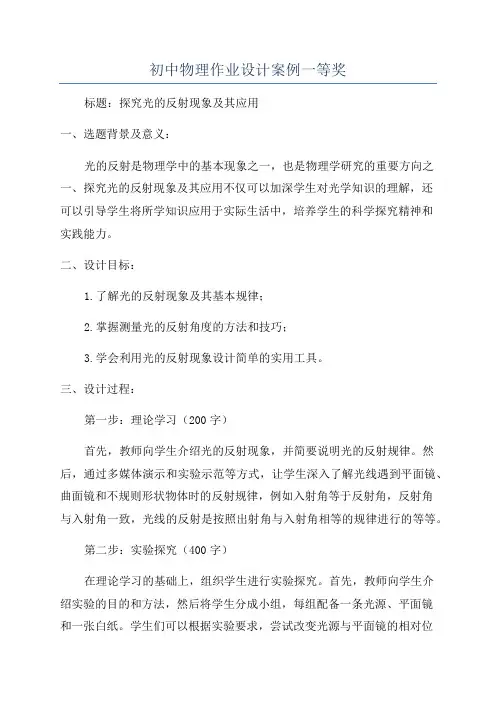 初中物理作业设计案例一等奖

标题：探究光的反射现象及其应用

一、选题背景及意义：

光的反射是物理学中的基本现象之一，也是物理学研究的重要方向之一、探究光的反射现象及其应用不仅可以加深学生对光学知识的理解，还可以引导学生将所学知识应用于实际生活中，培养学生的科学探究精神和实践能力。

二、设计目标：

1.了解光的反射现象及其基本规律；

2.掌握测量光的反射角度的方法和技巧；

3.学会利用光的反射现象设计简单的实用工具。

三、设计过程：

第一步：理论学习（200字）

首先，教师向学生介绍光的反射现象，并简要说明光的反射规律。然后，通过多媒体演示和实验示范等方式，让学生深入了解光线遇到平面镜、曲面镜和不规则形状物体时的反射规律，例如入射角等于反射角，反射角与入射角一致，光线的反射是按照出射角与入射角相等的规律进行的等等。

第二步：实验探究（400字）

在理论学习的基础上，组织学生进行实验探究。首先，教师向学生介绍实验的目的和方法，然后将学生分成小组，每组配备一条光源、平面镜和一张白纸。学生们可以根据实验要求，尝试改变光源与平面镜的相对位